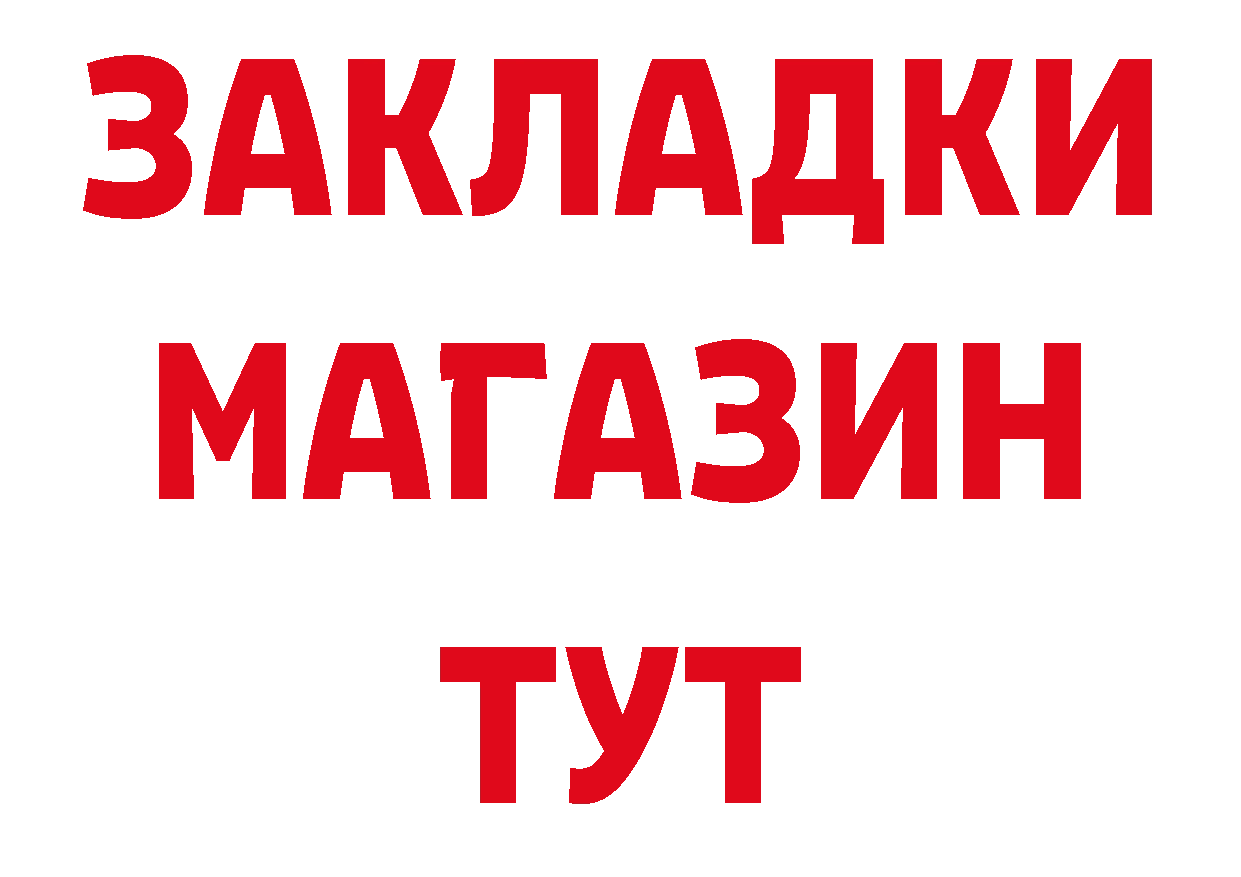 ЗАКЛАДКИ
МАГАЗИН
ТУТ